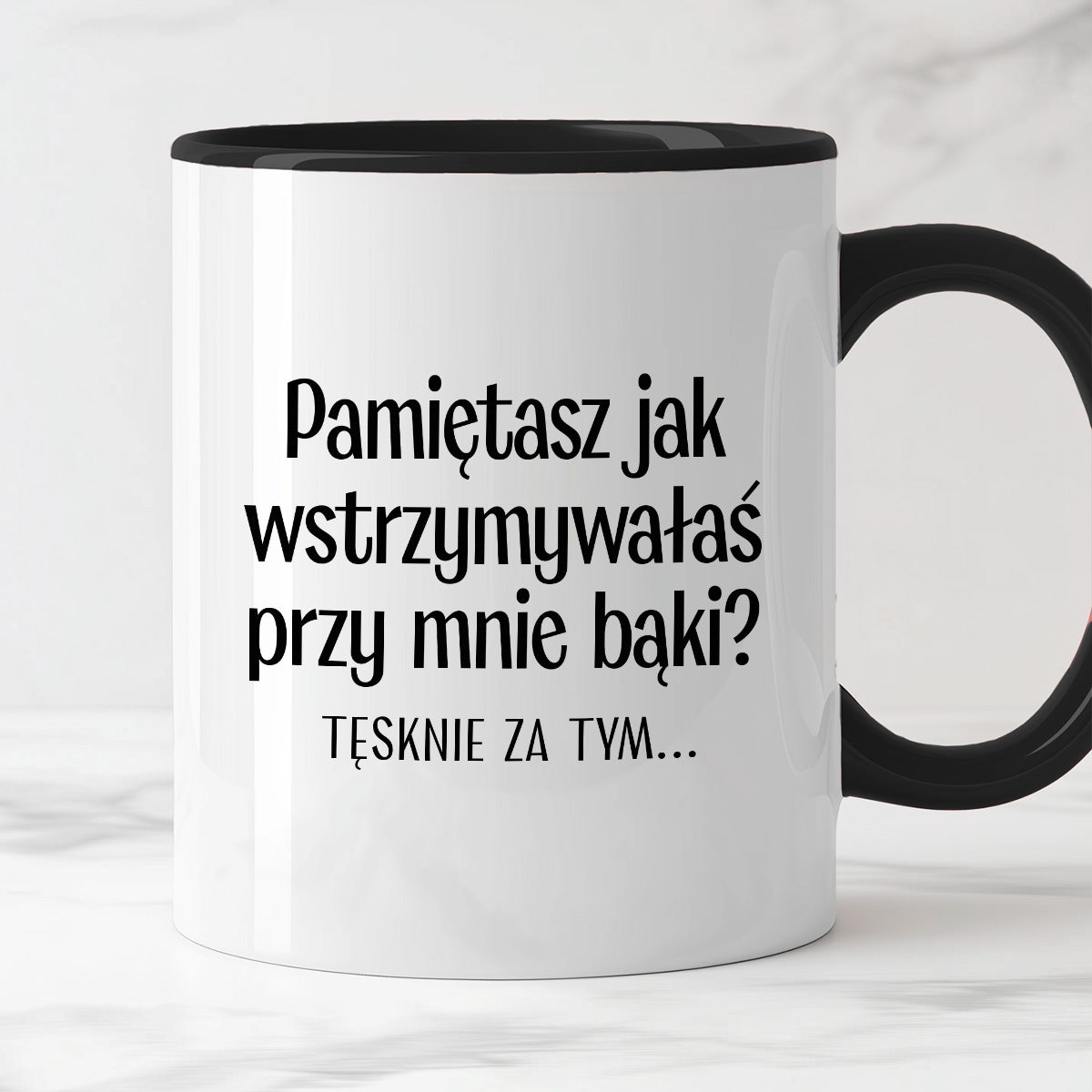 Pamiętasz jak wstrzymywałaś przy mnie bąki?

TĘSKNIE ZA TYM...